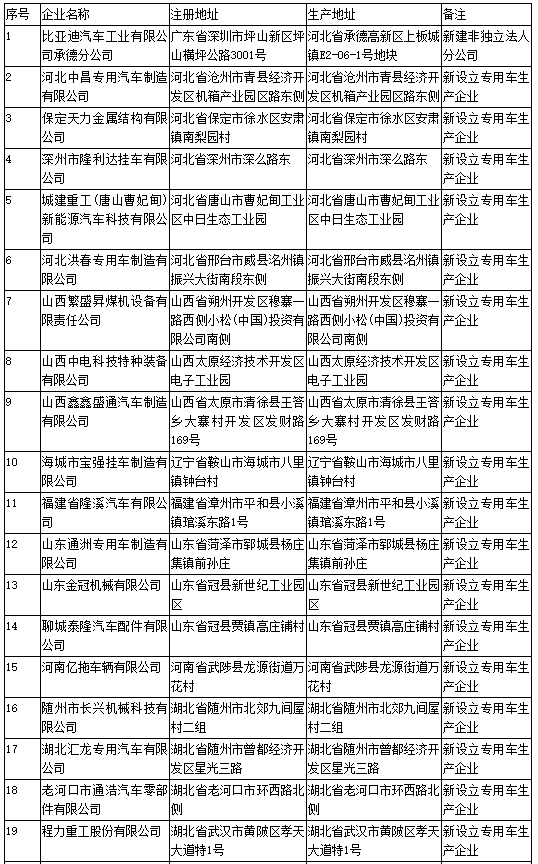 | 序号 | 企业名称 | 注册地址 | 生产地址 | 备注 |
|---|---|---|---|---|
| 1 | 比亚迪汽车工业有限公司承德分公司 | 广东省深圳市坪山新区坪山横坪公路3001号 | 河北省承德高新区上板城镇E2-06-1号地块 | 新建非独立法人分公司 |
| 2 | 河北中昌专用汽车制造有限公司 | 河北省沧州市青县经济开发区机箱产业园区路东侧 | 河北省沧州市青县经济开发区机箱产业园区路东侧 | 新设立专用车生产企业 |
| 3 | 保定天力金属结构有限公司 | 河北省保定市徐水区安肃镇南梨园村 | 河北省保定市徐水区安肃镇南梨园村 | 新设立专用车生产企业 |
| 4 | 深州市隆利达挂车有限公司 | 河北省深州市深么路东 | 河北省深州市深么路东 | 新设立专用车生产企业 |
| 5 | 城建重工（唐山曹妃甸）新能源汽车科技有限公司 | 河北省唐山市曹妃甸工业区中日生态工业园 | 河北省唐山市曹妃甸工业区中日生态工业园 | 新设立专用车生产企业 |
| 6 | 河北洪春专用车制造有限公司 | 河北省邢台市威县洺州镇振兴大街南段东侧 | 河北省邢台市威县洺州镇振兴大街南段东侧 | 新设立专用车生产企业 |
| 7 | 山西繁盛昇煤机设备有限责任公司 | 山西省朔州开发区穆寨一路西侧小松（中国）投资有限公司南侧 | 山西省朔州开发区穆寨一路西侧小松（中国）投资有限公司南侧 | 新设立专用车生产企业 |
| 8 | 山西中电科技特种装备有限公司 | 山西太原经济技术开发区电子工业园 | 山西太原经济技术开发区电子工业园 | 新设立专用车生产企业 |
| 9 | 山西鑫鑫盛通汽车制造有限公司 | 山西省太原市清徐县王答乡大寨村开发区发财路169号 | 山西省太原市清徐县王答乡大寨村开发区发财路169号 | 新设立专用车生产企业 |
| 10 | 海城市宝强挂车制造有限公司 | 辽宁省鞍山市海城市八里镇钟台村 | 辽宁省鞍山市海城市八里镇钟台村 | 新设立专用车生产企业 |
| 11 | 福建省隆溪汽车有限公司 | 福建省漳州市平和县小溪镇琯溪东路1号 | 福建省漳州市平和县小溪镇琯溪东路1号 | 新设立专用车生产企业 |
| 12 | 山东通洲专用车制造有限公司 | 山东省菏泽市郓城县杨庄集镇前孙庄 | 山东省菏泽市郓城县杨庄集镇前孙庄 | 新设立专用车生产企业 |
| 13 | 山东金冠机械有限公司 | 山东省冠县新世纪工业园区 | 山东省冠县新世纪工业园区 | 新设立专用车生产企业 |
| 14 | 聊城泰隆汽车配件有限公司 | 山东省冠县贾镇高庄铺村 | 山东省冠县贾镇高庄铺村 | 新设立专用车生产企业 |
| 15 | 河南亿拖车辆有限公司 | 河南省武陟县龙源街道万花村 | 河南省武陟县龙源街道万花村 | 新设立专用车生产企业 |
| 16 | 随州市长兴机械科技有限公司 | 湖北省随州市北郊九间屋村二组 | 湖北省随州市北郊九间屋村二组 | 新设立专用车生产企业 |
| 17 | 湖北汇龙专用汽车有限公司 | 湖北省随州市曾都经济开发区星光三路 | 湖北省随州市曾都经济开发区星光三路 | 新设立专用车生产企业 |
| 18 | 老河口市通浩汽车零部件有限公司 | 湖北省老河口市环西路北侧 | 湖北省老河口市环西路北侧 | 新设立专用车生产企业 |
| 19 | 程力重工股份有限公司 | 湖北省武汉市黄陂区孝天大道特1号 | 湖北省武汉市黄陂区孝天大道特1号 | 新设立专用车生产企业 |